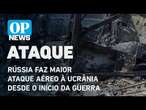 OP
NEWS
ATAQUE
RÚSSIA FAZ MAIOR
ATAQUE AÉREO À UCRÂNIA
DESDE O INÍCIO DA GUERRA